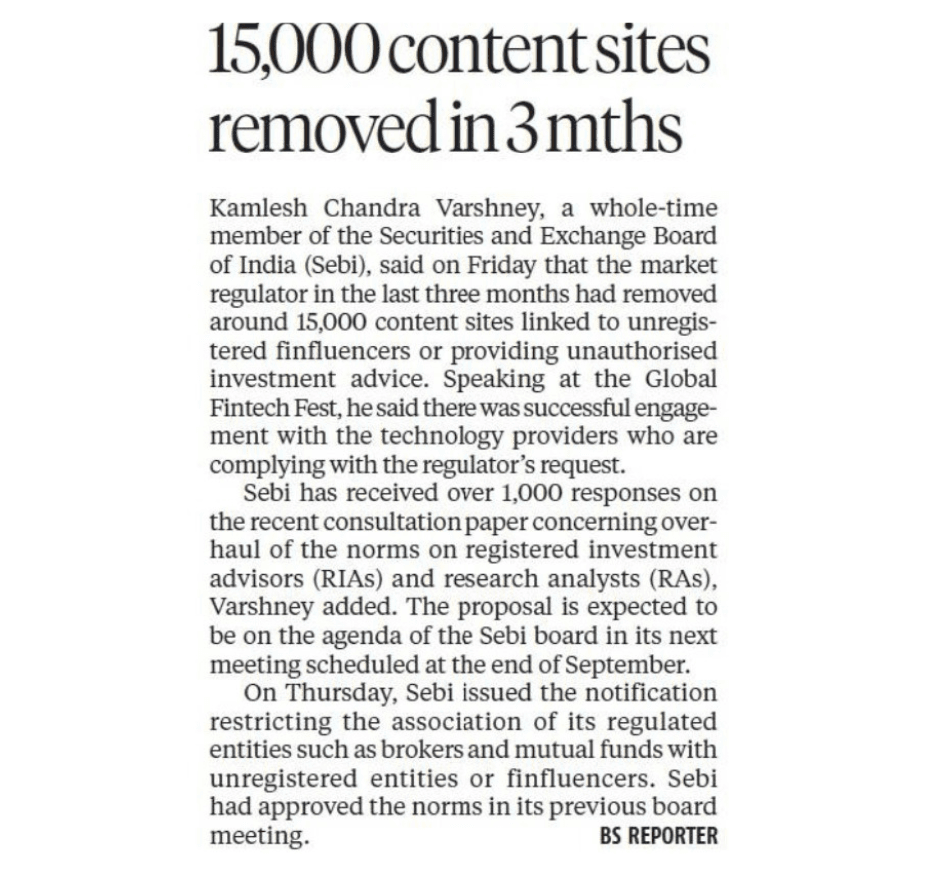 15,000 content sites removed in 3 mths

Kamlesh Chandra Varshney, a whole-time member of the Securities and Exchange Board of India (Sebi), said on Friday that the market regulator in the last three months had removed around 15,000 content sites linked to unregistered finfluencers or providing unauthorised investment advice. Speaking at the Global Fintech Fest, he said there was successful engagement with the technology providers who are complying with the regulator's request.

Sebi has received over 1,000 responses on the recent consultation paper concerning overhaul of the norms on registered investment advisors (RIAs) and research analysts (RAs), Varshney added. The proposal is expected to be on the agenda of the Sebi board in its next meeting scheduled at the end of September.

On Thursday, Sebi issued the notification restricting the association of its regulated entities such as brokers and mutual funds with unregistered entities or finfluencers. Sebi had approved the norms in its previous board meeting.

BS REPORTER